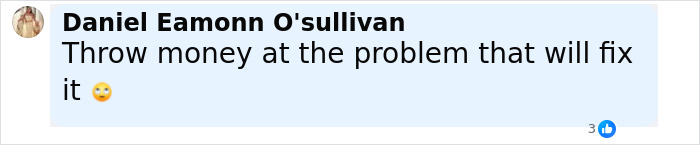 Daniel Eamonn O'sullivan
Throw money at the problem that will fix it 🙄

3